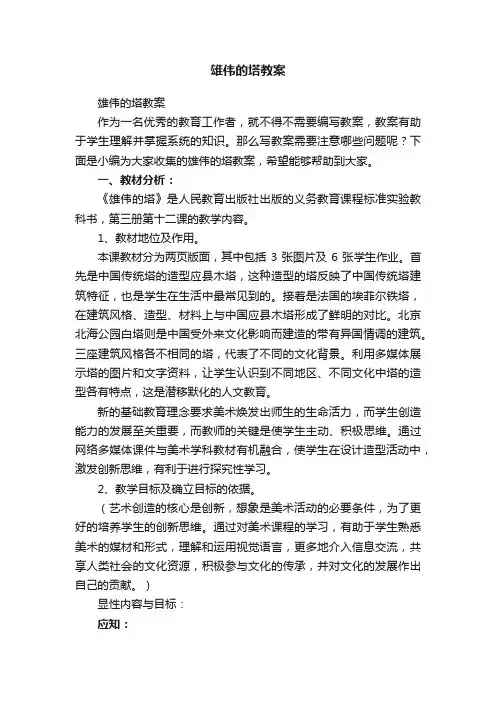 雄伟的塔教案

雄伟的塔教案

作为一名优秀的教育工作者，就不得不需要编写教案，教案有助于学生理解并掌握系统的知识。那么写教案需要注意哪些问题呢？下面是小编为大家收集的雄伟的塔教案，希望能够帮助到大家。

一、教材分析：

《雄伟的塔》是人民教育出版社出版的义务教育课程标准实验教科书，第三册第十二课的教学内容。

1、教材地位及作用。

本课教材分为两页版面，其中包括 3 张图片及 6 张学生作业。首先是中国传统塔的造型应县木塔，这种造型的塔反映了中国传统塔建筑特征，也是学生在生活中最常见到的。接着是法国的埃菲尔铁塔，在建筑风格、造型、材料上与中国应县木塔形成了鲜明的对比。北京北海公园白塔则是中国受外来文化影响而建造的带有异国情调的建筑。三座建筑风格各不相同的塔，代表了不同的文化背景。利用多媒体展示塔的图片和文字资料，让学生认识到不同地区、不同文化中塔的造型各有特点，这是潜移默化的人文教育。

新的基础教育理念要求美术焕发出师生的生命活力，而学生创造能力的发展至关重要，而教师的关键是使学生主动、积极思维。通过网络多媒体课件与美术学科教材有机融合，使学生在设计造型活动中，激发创新思维，有利于进行探究性学习。

2、教学目标及确立目标的依据。

（艺术创造的核心是创新，想象是美术活动的必要条件，为了更好的培养学生的创新思维。通过对美术课程的学习，有助于学生熟悉美术的媒材和形式，理解和运用视觉语言，更多地介入信息交流，共享人类社会的文化资源，积极参与文化的传承，并对文化的发展作出自己的贡献。）

显性内容与目标：

应知：